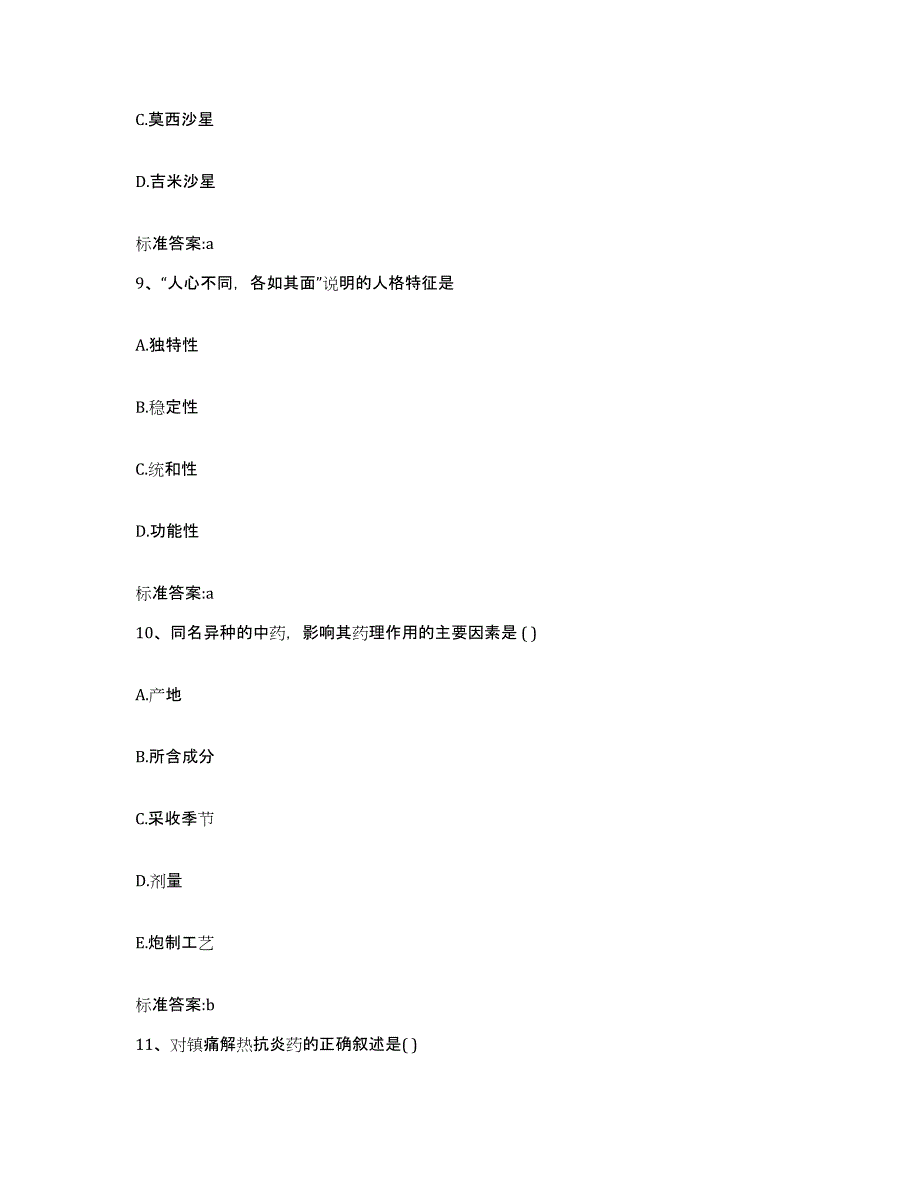 C.莫西沙星

D.吉米沙星

标准答案:a

9、“人心不同，各如其面”说明的人格特征是

A.独特性

B.稳定性

C.统和性

D.功能性

标准答案:a

10、同名异种的中药，影响其药理作用的主要因素是 ( )

A.产地

B.所含成分

C.采收季节

D.剂量

E.炮制工艺

标准答案:b

11、对镇痛解热抗炎药的正确叙述是( )